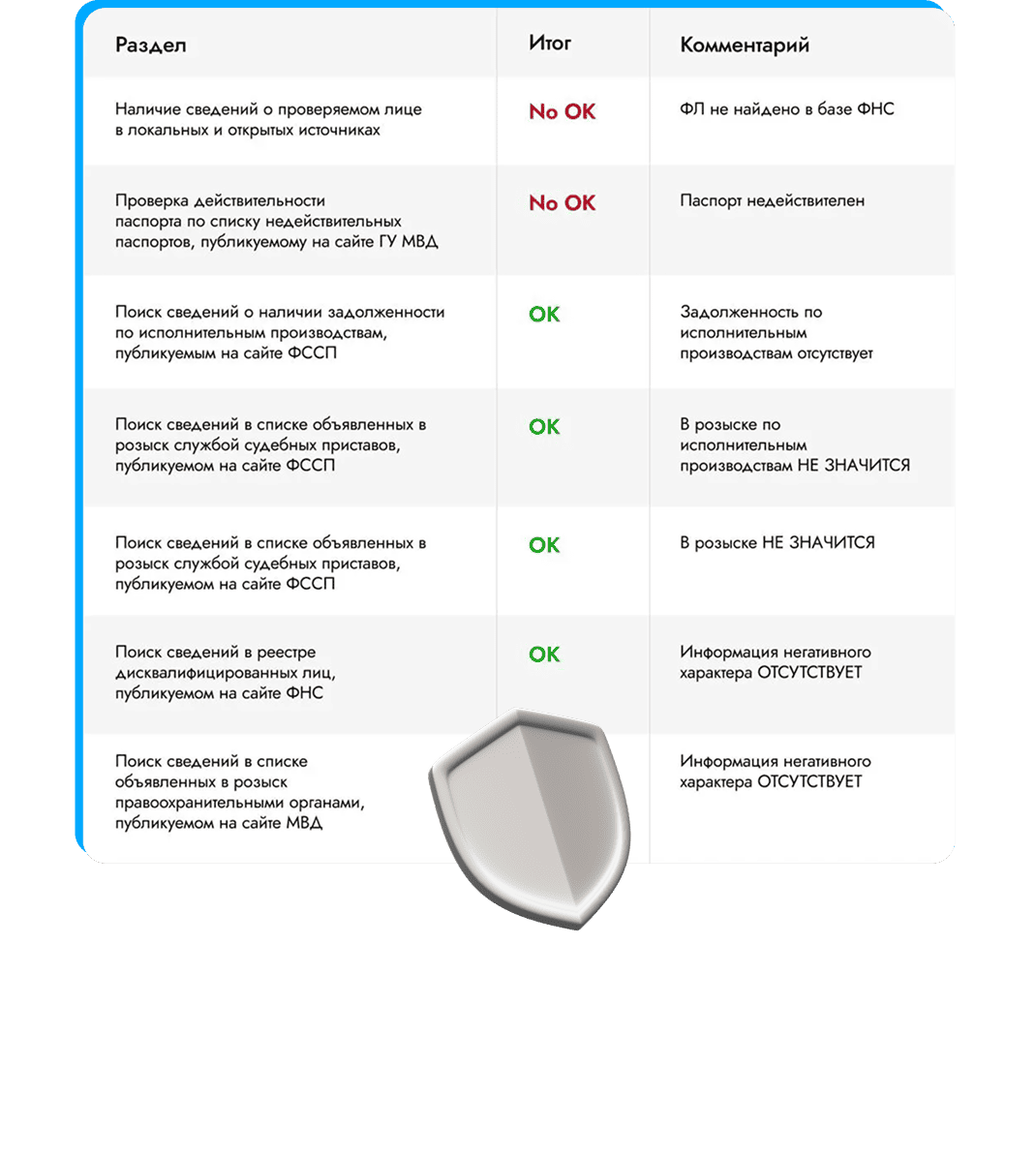 | Раздел | Итог | Комментарий |
|---|---|---|
| Наличие сведений о проверяемом лице в локальных и открытых источниках | No OK | ФЛ не найдено в базе ФНС |
| Проверка действительности паспорта по списку недействительных паспортов, публикуемому на сайте ГУ МВД | No OK | Паспорт недействителен |
| Поиск сведений о наличии задолженности по исполнительным производствам, публикуемым на сайте ФССП | OK | Задолженность по исполнительным производствам отсутствует |
| Поиск сведений в списке объявленных в розыск службой судебных приставов, публикуемом на сайте ФССП | OK | В розыске по исполнительным производствам НЕ ЗНАЧИТСЯ |
| Поиск сведений в списке объявленных в розыск службой судебных приставов, публикуемом на сайте ФССП | OK | В розыске НЕ ЗНАЧИТСЯ |
| Поиск сведений в реестре дисквалифицированных лиц, публикуемом на сайте ФНС | OK | Информация негативного характера ОТСУТСТВУЕТ |
| Поиск сведений в списке объявленных в розыск правоохранительными органами, публикуемом на сайте МВД | | Информация негативного характера ОТСУТСТВУЕТ |